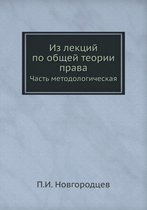 Из лекций
по общей теории
права
Часть методологическая

П.И. Новгородцев